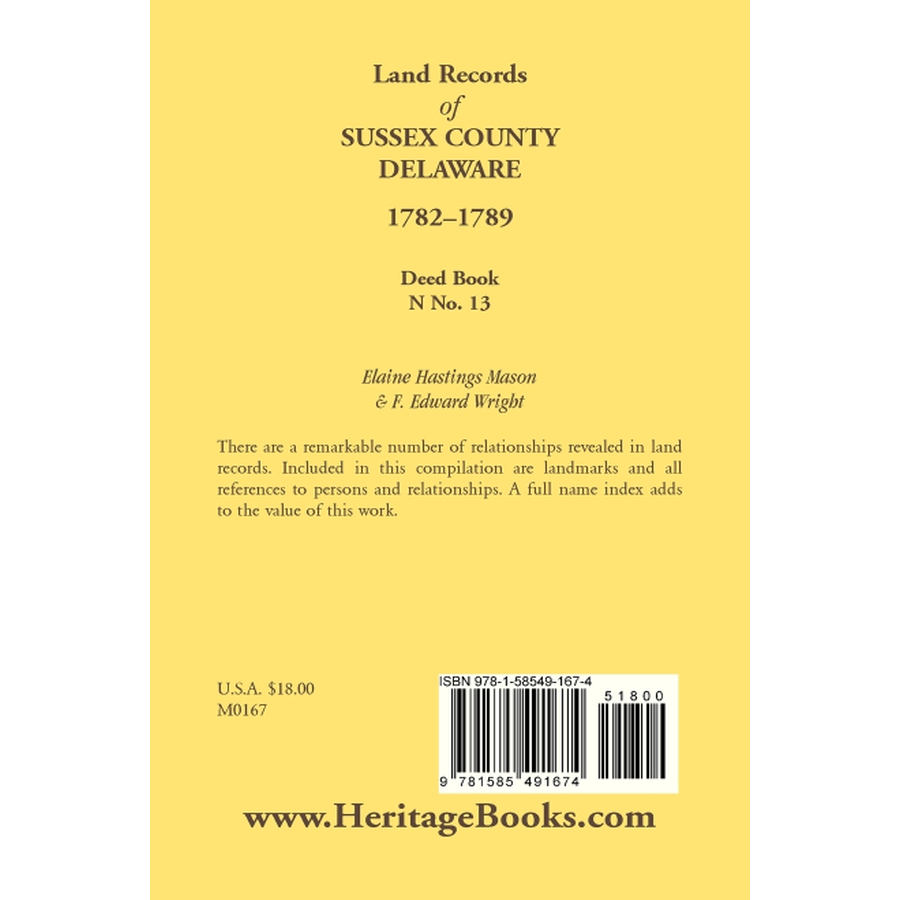 Land Records
of
SUSSEX COUNTY
DELAWARE

1782–1789

Deed Book
N No. 13

Elaine Hastings Mason
& F. Edward Wright

There are a remarkable number of relationships revealed in land records. Included in this compilation are landmarks and all references to persons and relationships. A full name index adds to the value of this work.

U.S.A. $18.00
M0167

ISBN 978-1-58549-167-4

51800

9 781585 491674

www.HeritageBooks.com